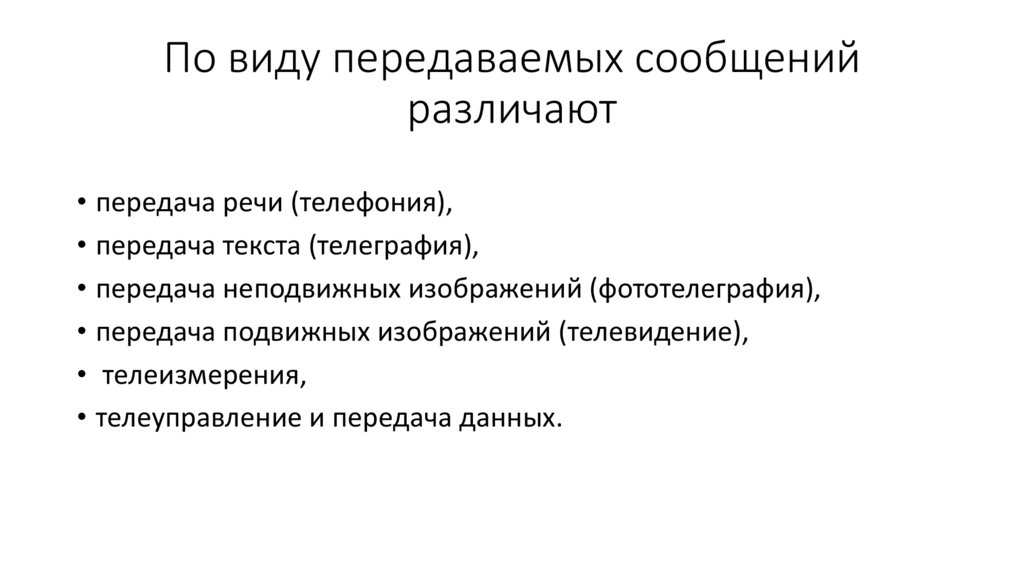 По виду передаваемых сообщений различают

• передача речи (телефония),
• передача текста (телеграфия),
• передача неподвижных изображений (фототелеграфия),
• передача подвижных изображений (телевидение),
• телеизмерения,
• телеуправление и передача данных.